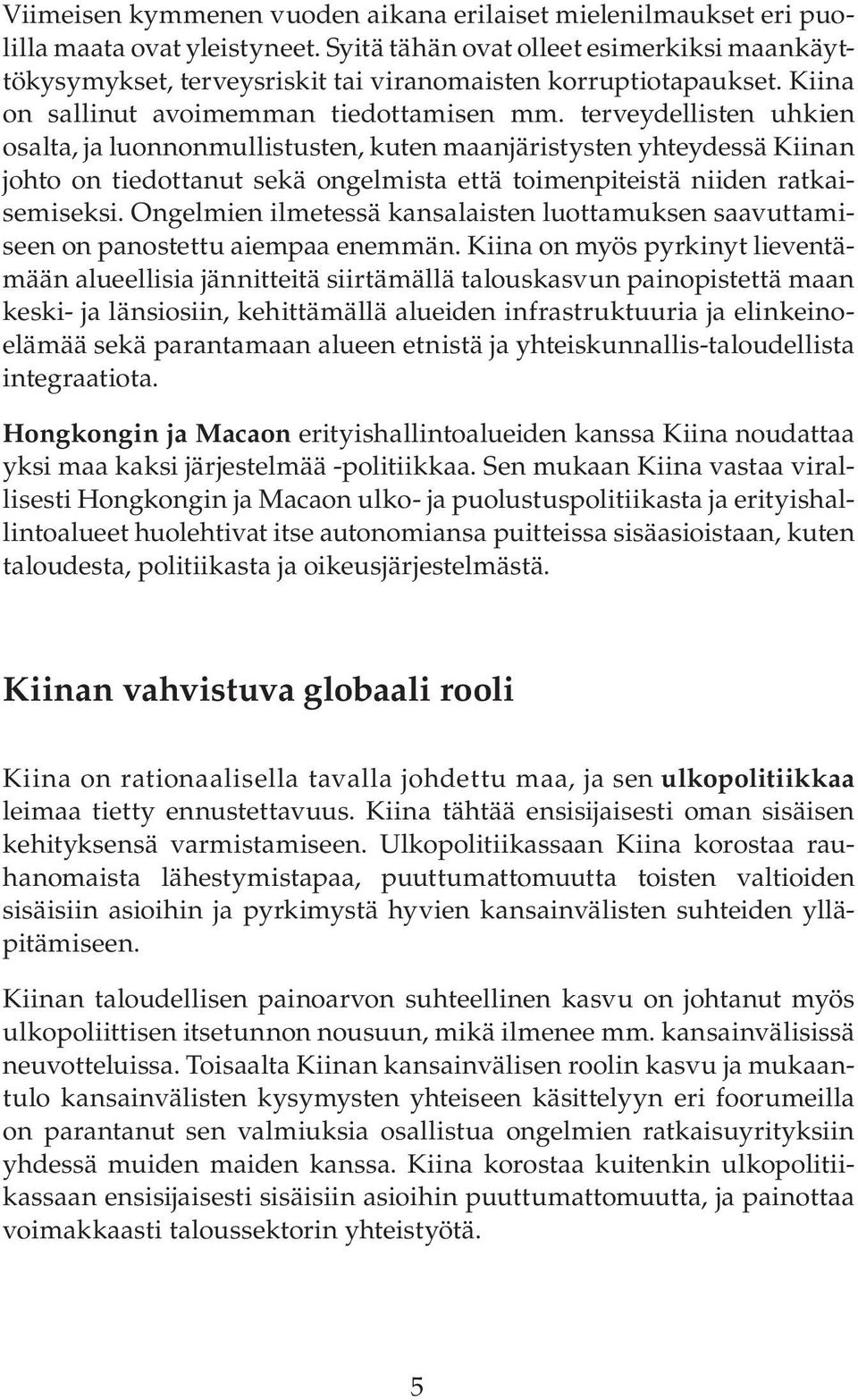 Viimeisen kymmenen vuoden aikana erilaiset mielenilmaukset eri puolilla maata ovat yleistyneet. Syitä tähän ovat olleet esimerkiksi maankäyttökysymykset, terveysriskit tai viranomaisten korruptiotapaukset. Kiina on sallinut avoimemman tiedottamisen mm. terveydellisten uhkien osalta, ja luonnonmullistusten, kuten maanjäristysten yhteydessä Kiinan johto on tiedottanut sekä ongelmista että toimenpiteistä niiden ratkaisemiseksi. Ongelmien ilmetessä kansalaisten luottamuksen saavuttamiseen on panostettu aiempaa enemmän. Kiina on myös pyrkinyt lieventämään alueellisia jännitteitä siirtämällä talouskasvun painopistettä maan keski- ja länsiosiin, kehittämällä alueiden infrastruktuuria ja elinkeinoelämää sekä parantamaan alueen etnistä ja yhteiskunnallis-taloudellista integraatiota.

Hongkongin ja Macaon erityishallintoalueiden kanssa Kiina noudattaa yksi maa kaksi järjestelmää -politiikkaa. Sen mukaan Kiina vastaa virallisesti Hongkongin ja Macaon ulko- ja puolustuspolitiikasta ja erityishallintoalueet huolehtivat itse autonomiansa puitteissa sisäasioistaan, kuten taloudesta, politiikasta ja oikeusjärjestelmästä.

Kiinan vahvistuva globaali rooli

Kiina on rationaalisella tavalla johdettu maa, ja sen ulkopolitiikkaa leimaa tietty ennustettavuus. Kiina tähtää ensisijaisesti oman sisäisen kehityksensä varmistamiseen. Ulkopolitiikassaan Kiina korostaa rauhanomaista lähestymistapaa, puuttumattomuutta toisten valtioiden sisäisiin asioihin ja pyrkimystä hyvien kansainvälisten suhteiden ylläpitämiseen.

Kiinan taloudellisen painoarvon suhteellinen kasvu on johtanut myös ulkopoliittisen itsetunnon nousuun, mikä ilmenee mm. kansainvälisissä neuvotteluissa. Toisaalta Kiinan kansainvälisen roolin kasvu ja mukaantulo kansainvälisten kysymysten yhteiseen käsittelyyn eri foorumeilla on parantanut sen valmiuksia osallistua ongelmien ratkaisuyrityksiin yhdessä muiden maiden kanssa. Kiina korostaa kuitenkin ulkopolitiikassaan ensisijaisesti sisäisiin asioihin puuttumattomuutta, ja painottaa voimakkaasti taloussektorin yhteistyötä.

5